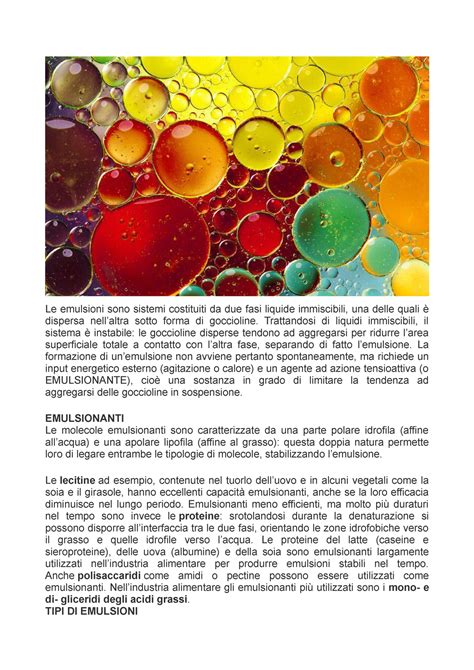 Le emulsioni sono sistemi costituiti da due fasi liquide immiscibili, una delle quali è dispersa nell'altra sotto forma di goccioline. Trattandosi di liquidi immiscibili, il sistema è instabile: le goccioline disperse tendono ad aggregarsi per ridurre l'area superficiale totale a contatto con l'altra fase, separando di fatto l'emulsione. La formazione di un'emulsione non avviene pertanto spontaneamente, ma richiede un input energetico esterno (agitazione o calore) e un agente ad azione tensioattiva (o EMULSIONANTE), cioè una sostanza in grado di limitare la tendenza ad aggregarsi delle goccioline in sospensione.

EMULSIONANTI
Le molecole emulsionanti sono caratterizzate da una parte polare idrofila (affine all'acqua) e una apolare lipofila (affine al grasso): questa doppia natura permette loro di legare entrambe le tipologie di molecole, stabilizzando l'emulsione.

Le lecitine ad esempio, contenute nel tuorlo dell'uovo e in alcuni vegetali come la soia e il girasole, hanno eccellenti capacità emulsionanti, anche se la loro efficacia diminuisce nel lungo periodo. Emulsionanti meno efficienti, ma molto più duraturi nel tempo sono invece le proteine: srotolandosi durante la denaturazione si possono disporre all'interfaccia tra le due fasi, orientando le zone idrofobiche verso il grasso e quelle idrofile verso l'acqua. Le proteine del latte (caseine e sieroproteine), delle uova (albumine) e della soia sono emulsionanti largamente utilizzati nell'industria alimentare per produrre emulsioni stabili nel tempo. Anche polisaccaridi come amidi o pectine possono essere utilizzati come emulsionanti. Nell'industria alimentare gli emulsionanti più utilizzati sono i mono- e di- gliceridi degli acidi grassi.
TIPI DI EMULSIONI